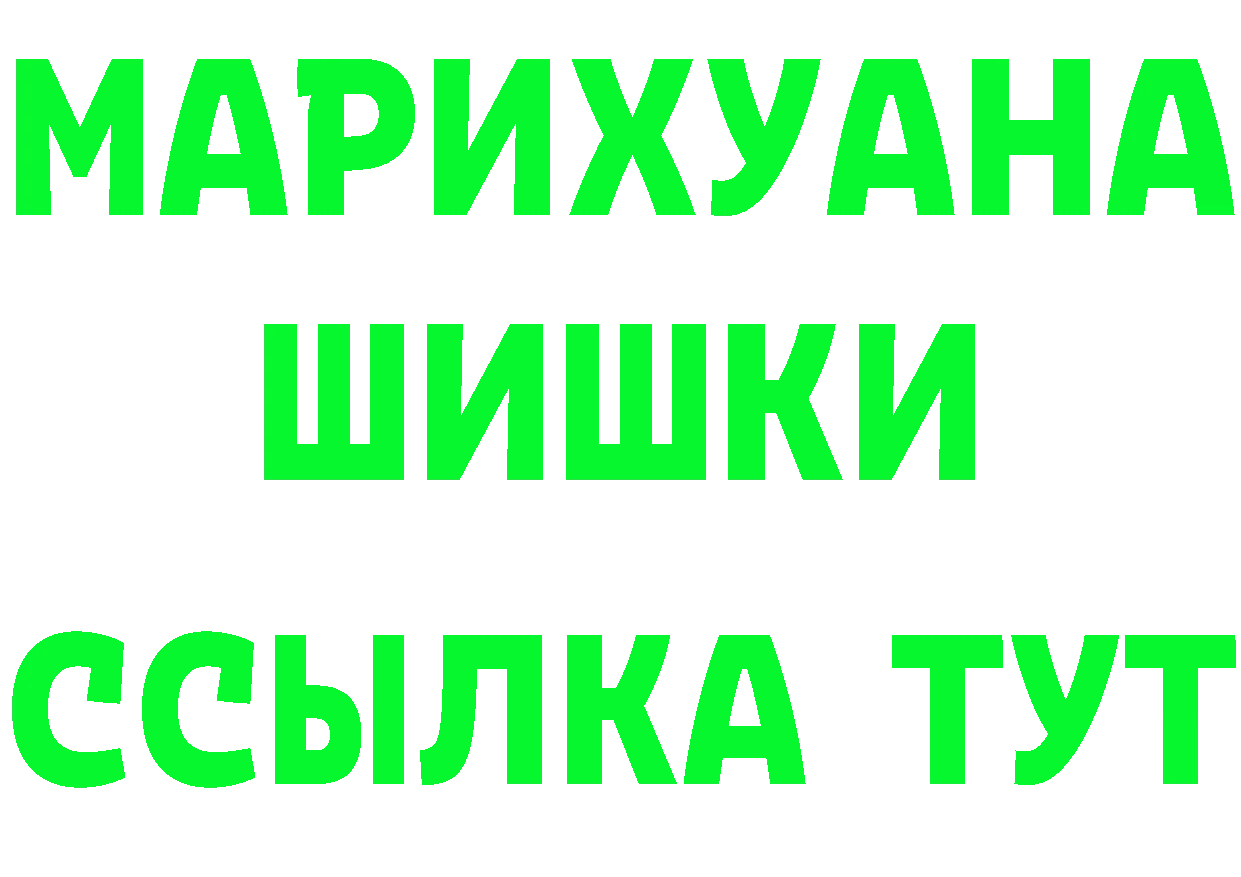 МАРИХУАНА
ШИШКИ
ССЫЛКА ТУТ